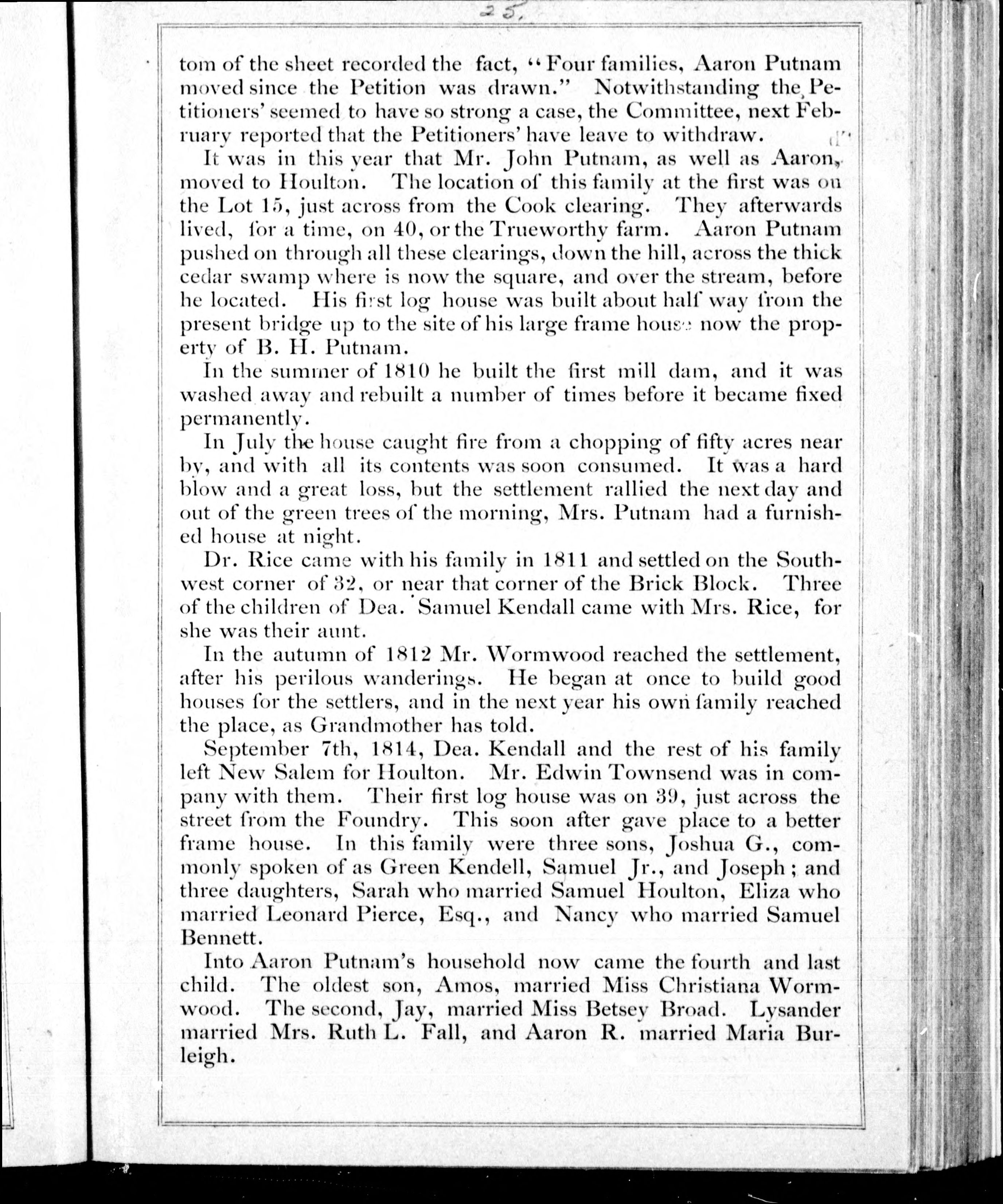 25.

tom of the sheet recorded the fact, "Four families, Aaron Putnam moved since the Petition was drawn." Notwithstanding the Petitioners' seemed to have so strong a case, the Committee, next February reported that the Petitioners' have leave to withdraw.

It was in this year that Mr. John Putnam, as well as Aaron, moved to Houlton. The location of this family at the first was on the Lot 15, just across from the Cook clearing. They afterwards lived, for a time, on 40, or the Trueworthy farm. Aaron Putnam pushed on through all these clearings, down the hill, across the thick cedar swamp where is now the square, and over the stream, before he located. His first log house was built about half way from the present bridge up to the site of his large frame house now the property of B. H. Putnam.

In the summer of 1810 he built the first mill dam, and it was washed away and rebuilt a number of times before it became fixed permanently.

In July the house caught fire from a chopping of fifty acres near by, and with all its contents was soon consumed. It was a hard blow and a great loss, but the settlement rallied the next day and out of the green trees of the morning, Mrs. Putnam had a furnished house at night.

Dr. Rice came with his family in 1811 and settled on the Southwest corner of 32, or near that corner of the Brick Block. Three of the children of Dea. Samuel Kendall came with Mrs. Rice, for she was their aunt.

In the autumn of 1812 Mr. Wormwood reached the settlement, after his perilous wanderings. He began at once to build good houses for the settlers, and in the next year his own family reached the place, as Grandmother has told.

September 7th, 1814, Dea. Kendall and the rest of his family left New Salem for Houlton. Mr. Edwin Townsend was in company with them. Their first log house was on 39, just across the street from the Foundry. This soon after gave place to a better frame house. In this family were three sons, Joshua G., commonly spoken of as Green Kendell, Samuel Jr., and Joseph; and three daughters, Sarah who married Samuel Houlton, Eliza who married Leonard Pierce, Esq., and Nancy who married Samuel Bennett.

Into Aaron Putnam's household now came the fourth and last child. The oldest son, Amos, married Miss Christiana Wormwood. The second, Jay, married Miss Betsey Broad. Lysander married Mrs. Ruth L. Fall, and Aaron R. married Maria Burleigh.